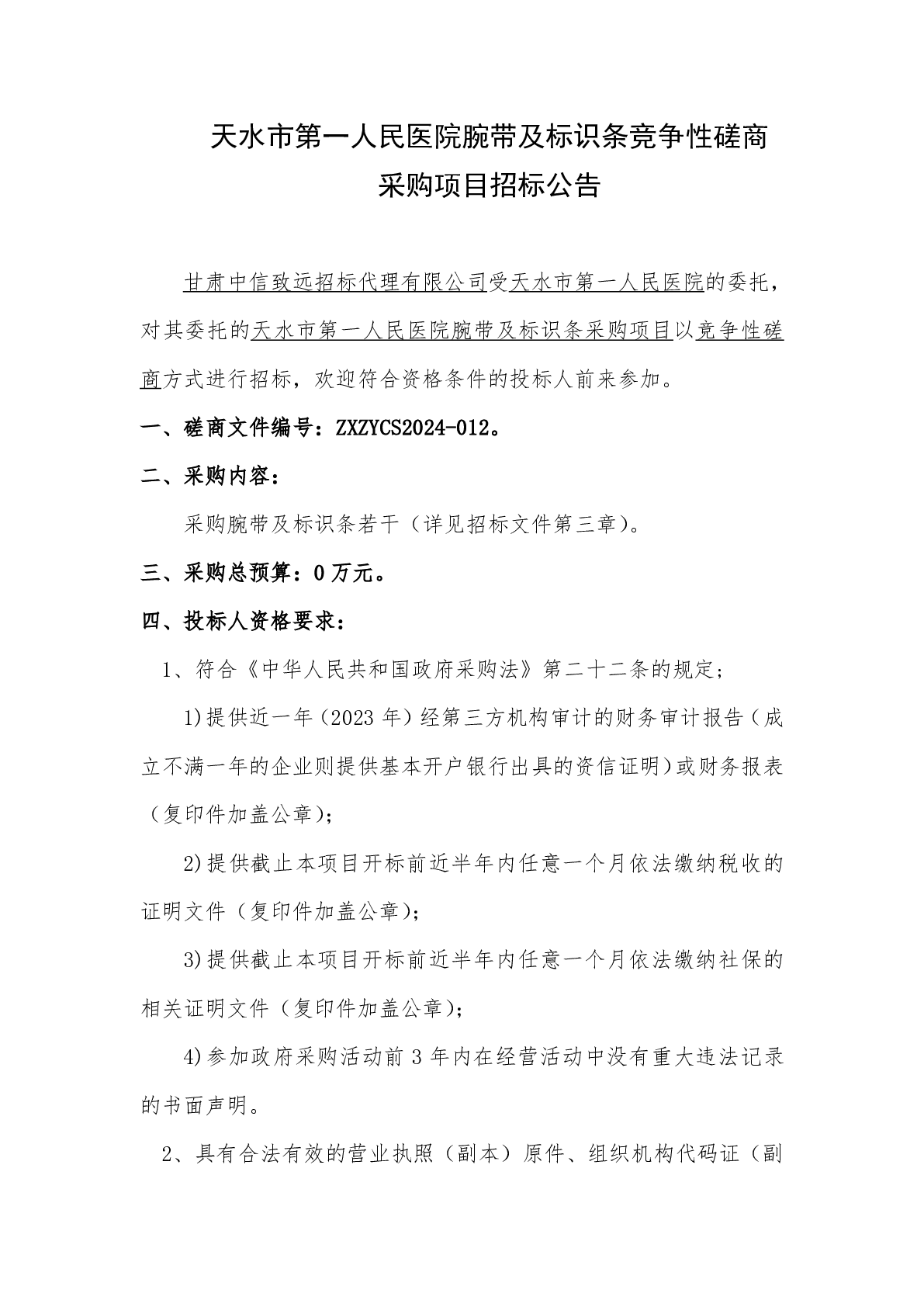 天水市第一人民医院腕带及标识条竞争性磋商
采购项目招标公告

甘肃中信致远招标代理有限公司受天水市第一人民医院的委托，对其委托的天水市第一人民医院腕带及标识条采购项目以竞争性磋商方式进行招标，欢迎符合资格条件的投标人前来参加。

一、磋商文件编号：ZXZYCS2024-012。

二、采购内容：

采购腕带及标识条若干（详见招标文件第三章）。

三、采购总预算：0万元。

四、投标人资格要求：

1、符合《中华人民共和国政府采购法》第二十二条的规定；

1)提供近一年（2023年）经第三方机构审计的财务审计报告（成立不满一年的企业则提供基本开户银行出具的资信证明）或财务报表（复印件加盖公章）；

2)提供截止本项目开标前近半年内任意一个月依法缴纳税收的证明文件（复印件加盖公章）；

3)提供截止本项目开标前近半年内任意一个月依法缴纳社保的相关证明文件（复印件加盖公章）；

4)参加政府采购活动前3年内在经营活动中没有重大违法记录的书面声明。

2、具有合法有效的营业执照（副本）原件、组织机构代码证（副